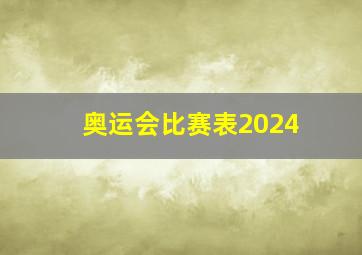 奥运会比赛表2024